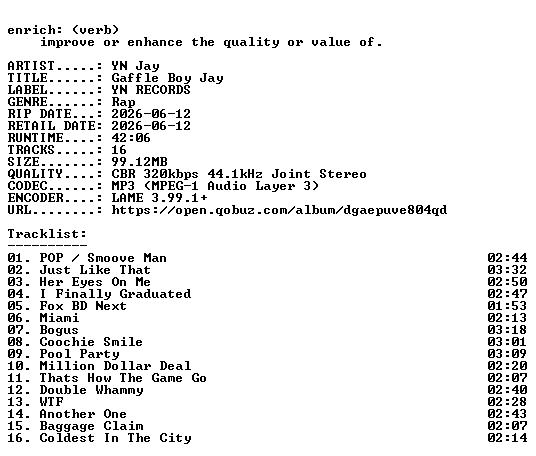 enrich: (verb)
improve or enhance the quality or value of.

ARTIST.....: YN Jay
TITLE......: Gaffle Boy Jay
LABEL......: YN RECORDS
GENRE......: Rap
RIP DATE...: 2026-06-12
RETAIL DATE: 2026-06-12
RUNTIME....: 42:06
TRACKS.....: 16
SIZE.......: 99.12MB
QUALITY....: CBR 320kbps 44.1kHz Joint Stereo
CODEC......: MP3 (MPEG-1 Audio Layer 3)
ENCODER....: LAME 3.99.1+
URL........: https://open.qobuz.com/album/dgaepuve804qd

Tracklist:
----------

01. POP / Smoove Man 02:44
02. Just Like That 03:32
03. Her Eyes On Me 02:50
04. I Finally Graduated 02:47
05. Fox BD Next 01:53
06. Miami 02:13
07. Bogus 03:18
08. Coochie Smile 03:01
09. Pool Party 03:09
10. Million Dollar Deal 02:20
11. Thats How The Game Go 02:07
12. Double Whammy 02:40
13. WTF 02:28
14. Another One 02:43
15. Baggage Claim 02:07
16. Coldest In The City 02:14